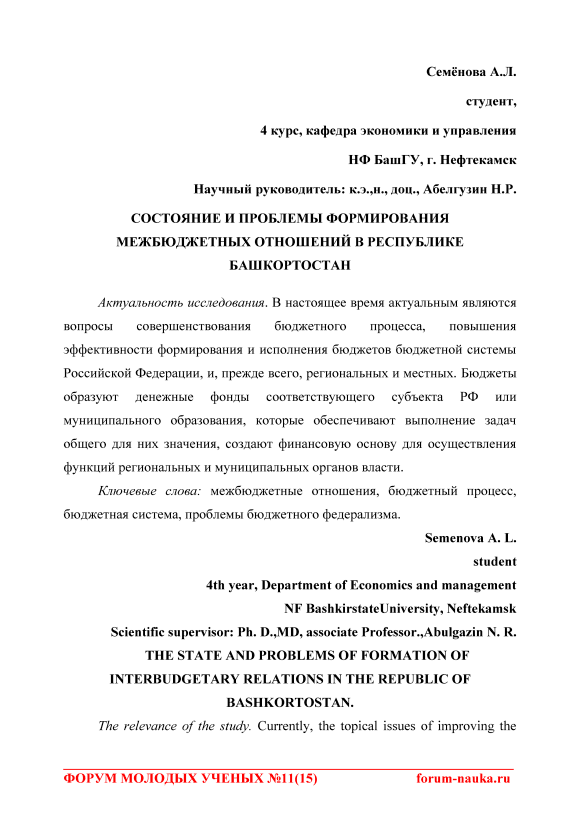 Семёнова А.Л.

студент,

4 курс, кафедра экономики и управления

НФ БашГУ, г. Нефтекамск

Научный руководитель: к.э.,н., доц., Абелгузин Н.Р.

СОСТОЯНИЕ И ПРОБЛЕМЫ ФОРМИРОВАНИЯ МЕЖБЮДЖЕТНЫХ ОТНОШЕНИЙ В РЕСПУБЛИКЕ БАШКОРТОСТАН

Актуальность исследования. В настоящее время актуальным являются вопросы совершенствования бюджетного процесса, повышения эффективности формирования и исполнения бюджетов бюджетной системы Российской Федерации, и, прежде всего, региональных и местных. Бюджеты образуют денежные фонды соответствующего субъекта РФ или муниципального образования, которые обеспечивают выполнение задач общего для них значения, создают финансовую основу для осуществления функций региональных и муниципальных органов власти.

Ключевые слова: межбюджетные отношения, бюджетный процесс, бюджетная система, проблемы бюджетного федерализма.

Semenova A. L.

student

4th year, Department of Economics and management

NF BashkirstateUniversity, Neftekamsk

Scientific supervisor: Ph. D.,MD, associate Professor.,Abulgazin N. R.

THE STATE AND PROBLEMS OF FORMATION OF INTERBUDGETARY RELATIONS IN THE REPUBLIC OF BASHKORTOSTAN.

The relevance of the study. Currently, the topical issues of improving the

ФОРУМ МОЛОДЫХ УЧЕНЫХ №11(15) forum-nauka.ru